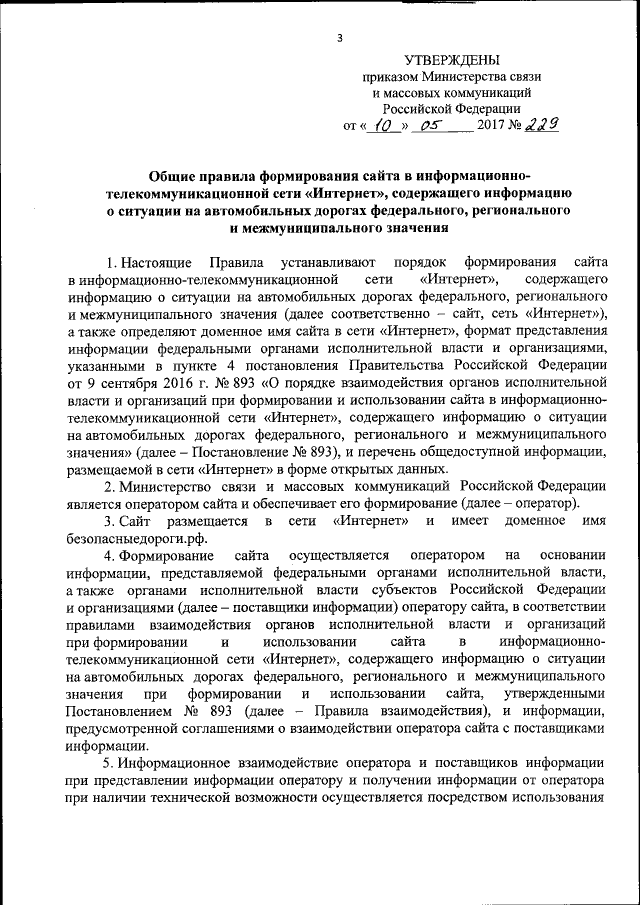 3

УТВЕРЖДЕНЫ
приказом Министерства связи и массовых коммуникаций Российской Федерации
от « 10 » 05 2017 № 229

Общие правила формирования сайта в информационно-телекоммуникационной сети «Интернет», содержащего информацию о ситуации на автомобильных дорогах федерального, регионального и межмуниципального значения

1. Настоящие Правила устанавливают порядок формирования сайта в информационно-телекоммуникационной сети «Интернет», содержащего информацию о ситуации на автомобильных дорогах федерального, регионального и межмуниципального значения (далее соответственно – сайт, сеть «Интернет»), а также определяют доменное имя сайта в сети «Интернет», формат представления информации федеральными органами исполнительной власти и организациями, указанными в пункте 4 постановления Правительства Российской Федерации от 9 сентября 2016 г. № 893 «О порядке взаимодействия органов исполнительной власти и организаций при формировании и использовании сайта в информационно-телекоммуникационной сети «Интернет», содержащего информацию о ситуации на автомобильных дорогах федерального, регионального и межмуниципального значения» (далее – Постановление № 893), и перечень общедоступной информации, размещаемой в сети «Интернет» в форме открытых данных.

2. Министерство связи и массовых коммуникаций Российской Федерации является оператором сайта и обеспечивает его формирование (далее – оператор).

3. Сайт размещается в сети «Интернет» и имеет доменное имя безопасныедороги.рф.

4. Формирование сайта осуществляется оператором на основании информации, представляемой федеральными органами исполнительной власти, а также органами исполнительной власти субъектов Российской Федерации и организациями (далее – поставщики информации) оператору сайта, в соответствии правилами взаимодействия органов исполнительной власти и организаций при формировании и использовании сайта в информационно-телекоммуникационной сети «Интернет», содержащего информацию о ситуации на автомобильных дорогах федерального, регионального и межмуниципального значения при формировании и использовании сайта, утвержденными Постановлением № 893 (далее – Правила взаимодействия), и информации, предусмотренной соглашениями о взаимодействии оператора сайта с поставщиками информации.

5. Информационное взаимодействие оператора и поставщиков информации при представлении информации оператору и получении информации от оператора при наличии технической возможности осуществляется посредством использования